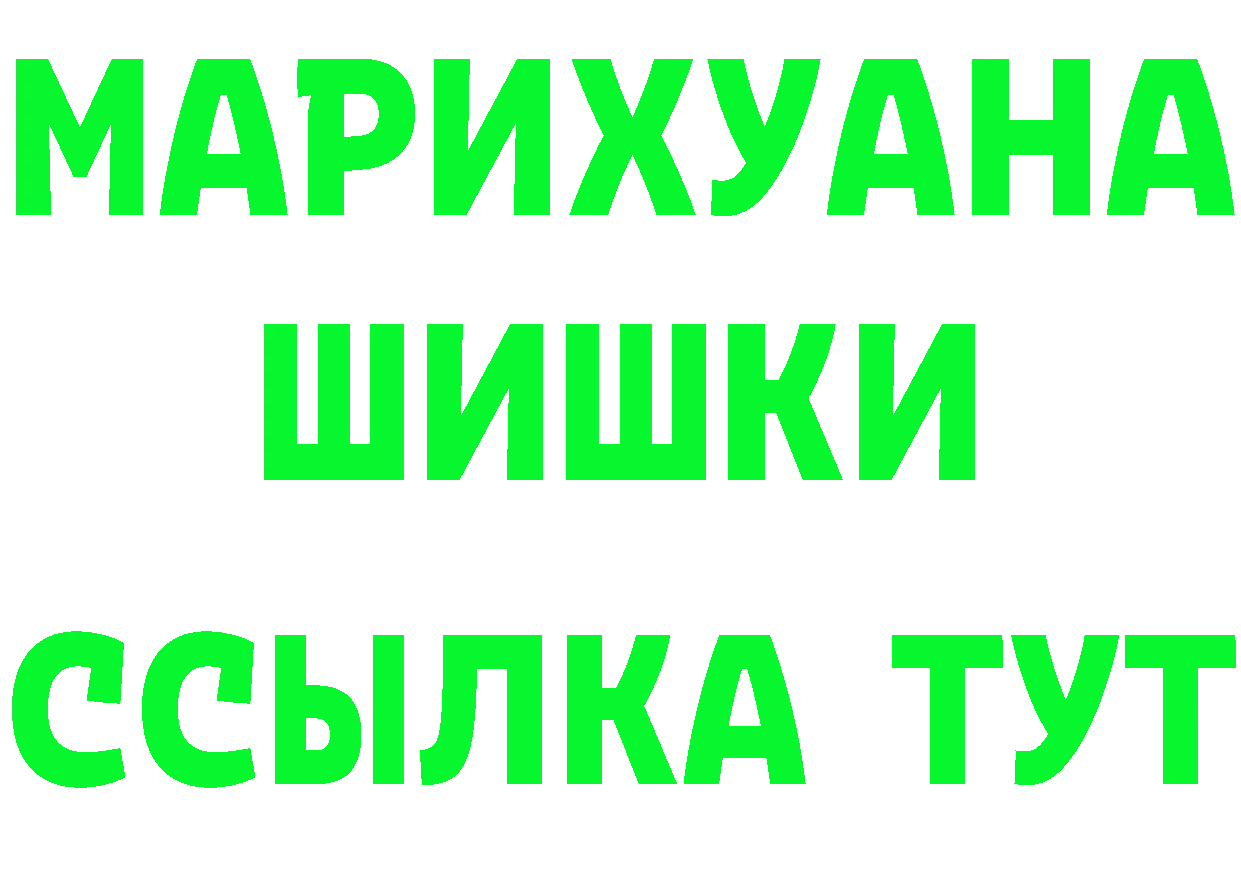 МАРИХУАНА
ШИШКИ
ССЫЛКА ТУТ